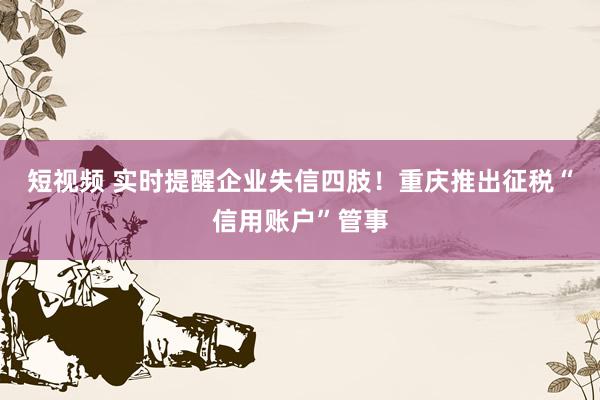 短视频 实时提醒企业失信四肢！重庆推出征税“信用账户”管事